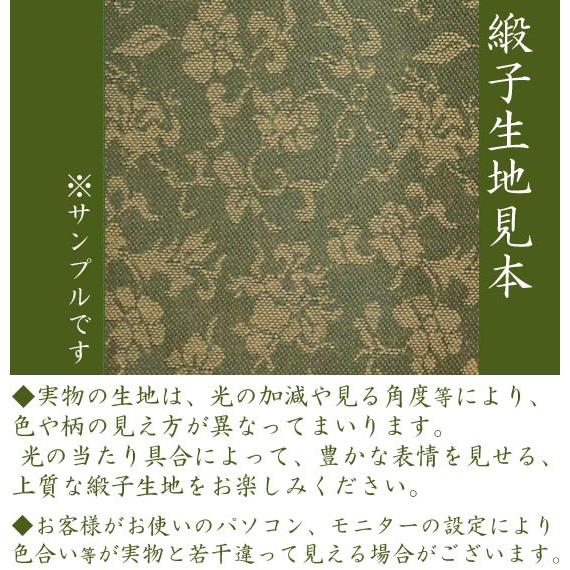 緞子生地見本

※サンプルです

◆実物の生地は、光の加減や見る角度等により、色や柄の見え方が異なってまいります。
光の当たり具合によって、豊かな表情を見せる、上質な緞子生地をお楽しみください。

◆お客様がお使いのパソコン、モニターの設定により色合い等が実物と若干違って見える場合がございます。